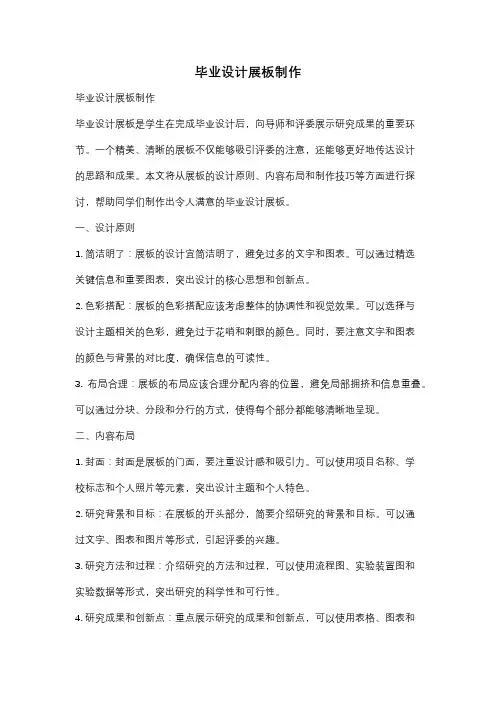 毕业设计展板制作

毕业设计展板制作

毕业设计展板是学生在完成毕业设计后，向导师和评委展示研究成果的重要环节。一个精美、清晰的展板不仅能够吸引评委的注意，还能够更好地传达设计的思路和成果。本文将从展板的设计原则、内容布局和制作技巧等方面进行探讨，帮助同学们制作出令人满意的毕业设计展板。

一、设计原则

1. 简洁明了：展板的设计宜简洁明了，避免过多的文字和图表。可以通过精选关键信息和重要图表，突出设计的核心思想和创新点。

2. 色彩搭配：展板的色彩搭配应该考虑整体的协调性和视觉效果。可以选择与设计主题相关的色彩，避免过于花哨和刺眼的颜色。同时，要注意文字和图表的颜色与背景的对比度，确保信息的可读性。

3. 布局合理：展板的布局应该合理分配内容的位置，避免局部拥挤和信息重叠。可以通过分块、分段和分行的方式，使得每个部分都能够清晰地呈现。

二、内容布局

1. 封面：封面是展板的门面，要注重设计感和吸引力。可以使用项目名称、学校标志和个人照片等元素，突出设计主题和个人特色。

2. 研究背景和目标：在展板的开头部分，简要介绍研究的背景和目标。可以通过文字、图表和图片等形式，引起评委的兴趣。

3. 研究方法和过程：介绍研究的方法和过程，可以使用流程图、实验装置图和实验数据等形式，突出研究的科学性和可行性。

4. 研究成果和创新点：重点展示研究的成果和创新点，可以使用表格、图表和